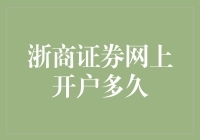 浙商证券网上开户多久